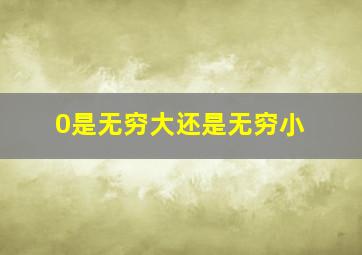 0是无穷大还是无穷小